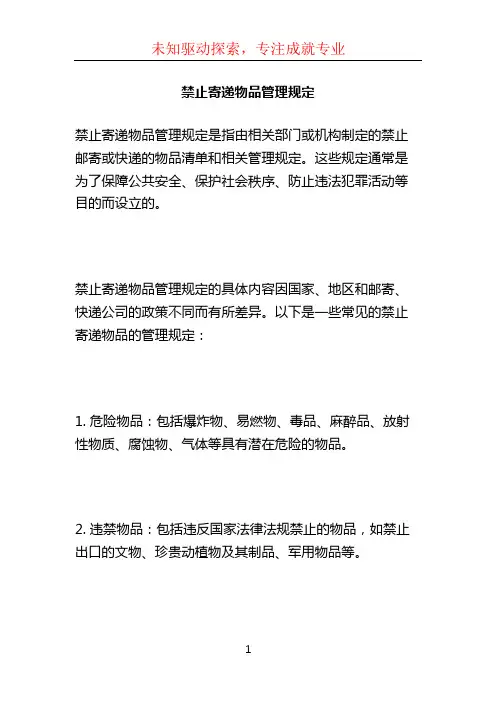 未知驱动探索，专注成就专业

禁止寄递物品管理规定

禁止寄递物品管理规定是指由相关部门或机构制定的禁止邮寄或快递的物品清单和相关管理规定。这些规定通常是为了保障公共安全、保护社会秩序、防止违法犯罪活动等目的而设立的。

禁止寄递物品管理规定的具体内容因国家、地区和邮寄、快递公司的政策不同而有所差异。以下是一些常见的禁止寄递物品的管理规定：

1. 危险物品：包括爆炸物、易燃物、毒品、麻醉品、放射性物质、腐蚀物、气体等具有潜在危险的物品。

2. 违禁物品：包括违反国家法律法规禁止的物品，如禁止出口的文物、珍贵动植物及其制品、军用物品等。

1